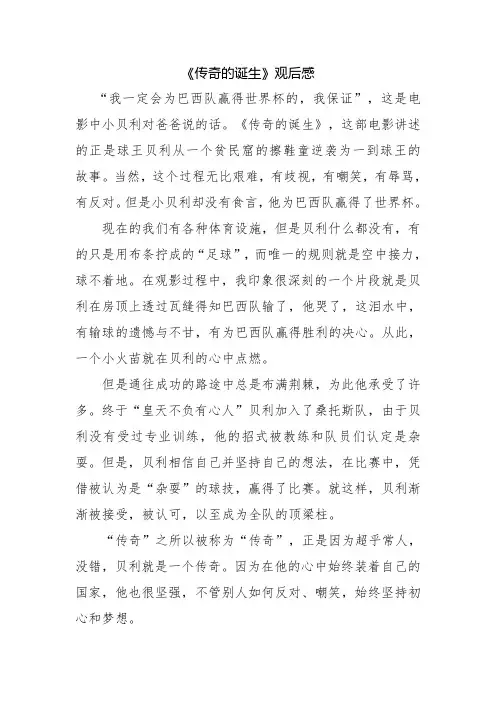 《传奇的诞生》观后感

“我一定会为巴西队赢得世界杯的，我保证”，这是电影中小贝利对爸爸说的话。《传奇的诞生》，这部电影讲述的正是球王贝利从一个贫民窟的擦鞋童逆袭为一到球王的故事。当然，这个过程无比艰难，有歧视，有嘲笑，有辱骂，有反对。但是小贝利却没有食言，他为巴西队赢得了世界杯。

现在的我们有各种体育设施，但是贝利什么都没有，有的只是用布条拧成的“足球”，而唯一的规则就是空中接力，球不着地。在观影过程中，我印象很深刻的一个片段就是贝利在房顶上透过瓦缝得知巴西队输了，他哭了，这泪水中，有输球的遗憾与不甘，有为巴西队赢得胜利的决心。从此，一个小火苗就在贝利的心中点燃。

但是通往成功的路途中总是布满荆棘，为此他承受了许多。终于“皇天不负有心人”贝利加入了桑托斯队，由于贝利没有受过专业训练，他的招式被教练和队员们认定是杂耍。但是，贝利相信自己并坚持自己的想法，在比赛中，凭借被认为是“杂耍”的球技，赢得了比赛。就这样，贝利渐渐被接受，被认可，以至成为全队的顶梁柱。

“传奇”之所以被称为“传奇”，正是因为超乎常人，没错，贝利就是一个传奇。因为在他的心中始终装着自己的国家，他也很坚强，不管别人如何反对、嘲笑，始终坚持初心和梦想。